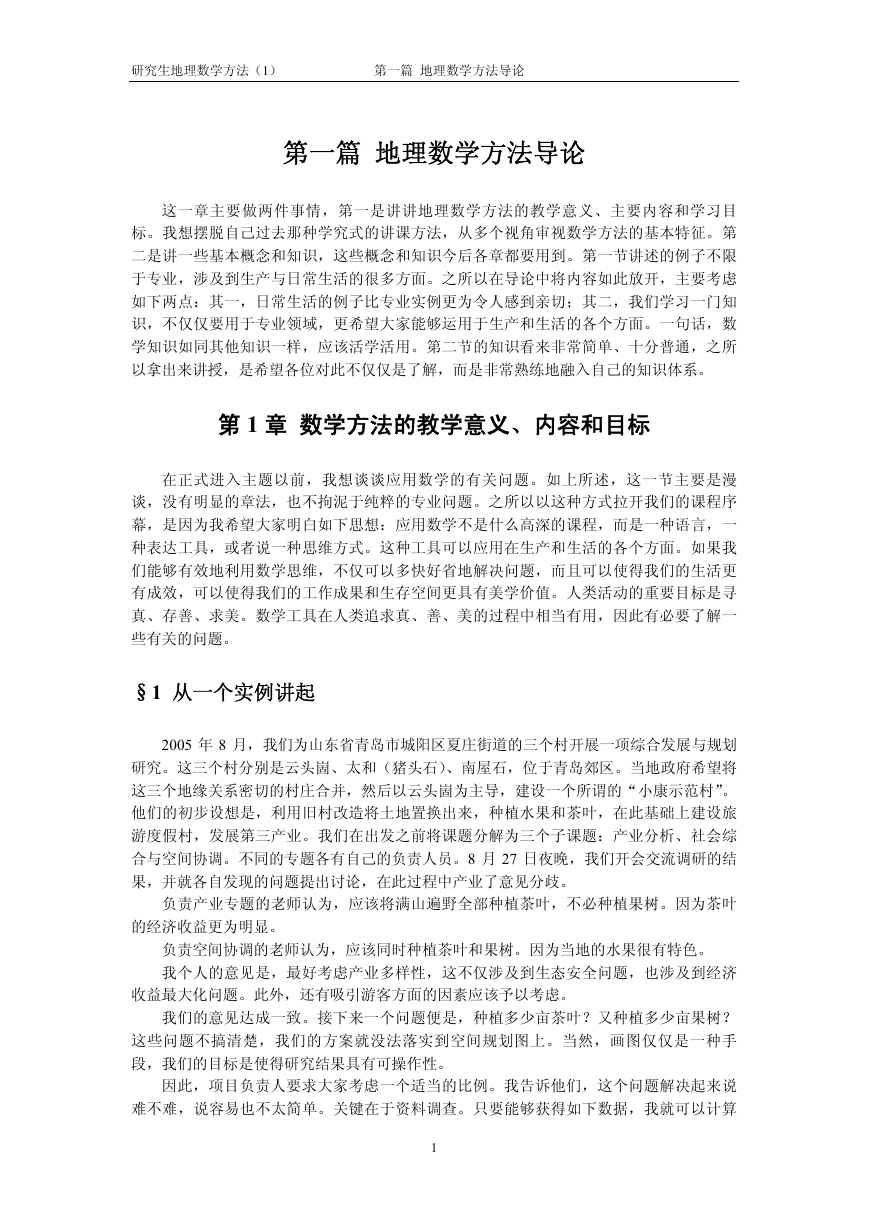 研究生地理数学方法（1） 第一篇 地理数学方法导论

第一篇 地理数学方法导论

这一章主要做两件事情，第一是讲讲地理数学方法的教学意义、主要内容和学习目标。我想摆脱自己过去那种学究式的讲课方法，从多个视角审视数学方法的基本特征。第二是讲一些基本概念和知识，这些概念和知识今后各章都要用到。第一节讲述的例子不限于专业，涉及到生产与日常生活的很多方面。之所以在导论中将内容如此放开，主要考虑如下两点：其一，日常生活的例子比专业实例更为令人感到亲切；其二，我们学习一门知识，不仅仅要用于专业领域，更希望大家能够运用于生产和生活的各个方面。一句话，数学知识如同其他知识一样，应该活学活用。第二节的知识看来非常简单、十分普通，之所以拿出来讲授，是希望各位对此不仅仅是了解，而是非常熟练地融入自己的知识体系。

第 1 章 数学方法的教学意义、内容和目标

在正式进入主题以前，我想谈谈应用数学的有关问题。如上所述，这一节主要是漫谈，没有明显的章法，也不拘泥于纯粹的专业问题。之所以以这种方式拉开我们的课程序幕，是因为我希望大家明白如下思想：应用数学不是什么高深的课程，而是一种语言，一种表达工具，或者说一种思维方式。这种工具可以应用在生产和生活的各个方面。如果我们能够有效地利用数学思维，不仅可以多快好省地解决问题，而且可以使得我们的生活更有成效，可以使得我们的工作成果和生存空间更具有美学价值。人类活动的重要目标是寻真、存善、求美。数学工具在人类追求真、善、美的过程中相当有用，因此有必要了解一些有关的问题。

§1 从一个实例讲起

2005 年 8 月，我们为山东省青岛市城阳区夏庄街道的三个村开展一项综合发展与规划研究。这三个村分别是云头崮、太和（猪头石）、南屋石，位于青岛郊区。当地政府希望将这三个地缘关系密切的村庄合并，然后以云头崮为主导，建设一个所谓的“小康示范村”。他们的初步设想是，利用旧村改造将土地置换出来，种植水果和茶叶，在此基础上建设旅游度假村，发展第三产业。我们在出发之前将课题分解为三个子课题：产业分析、社会综合与空间协调。不同的专题各有自己的负责人员。8 月 27 日夜晚，我们开会交流调研的结果，并就各自发现的问题提出讨论，在此过程中产业了意见分歧。

负责产业专题的老师认为，应该将满山遍野全部种植茶叶，不必种植果树。因为茶叶的经济收益更为明显。

负责空间协调的老师认为，应该同时种植茶叶和果树。因为当地的水果很有特色。

我个人的意见是，最好考虑产业多样性，这不仅涉及到生态安全问题，也涉及到经济收益最大化问题。此外，还有吸引游客方面的因素应该予以考虑。

我们的意见达成一致。接下来一个问题便是，种植多少亩茶叶？又种植多少亩果树？这些问题不搞清楚，我们的方案就没法落实到空间规划图上。当然，画图仅仅是一种手段，我们的目标是使得研究结果具有可操作性。

因此，项目负责人要求大家考虑一个适当的比例。我告诉他们，这个问题解决起来说难不难，说容易也不太简单。关键在于资料调查。只要能够获得如下数据，我就可以计算

1